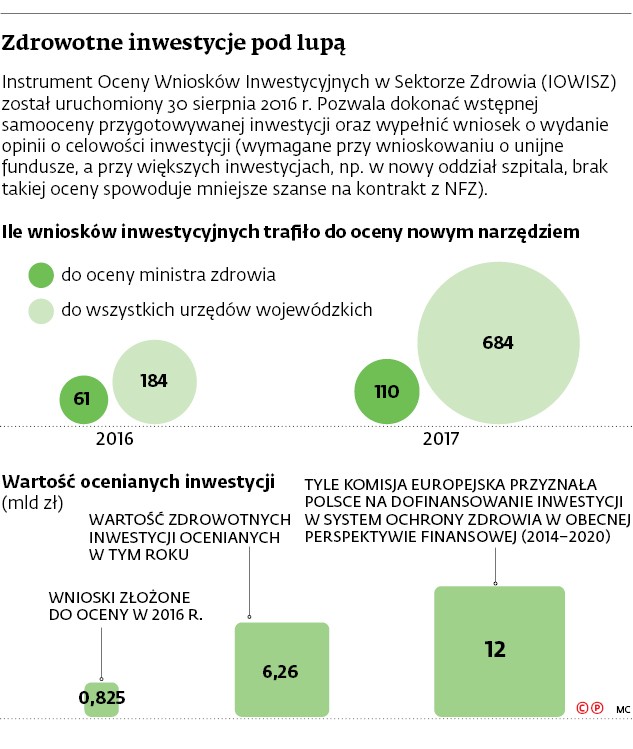 Zdrowotne inwestycje pod lupą

Instrument Oceny Wniosków Inwestycyjnych w Sektorze Zdrowia (IOWISZ) został uruchomiony 30 sierpnia 2016 r. Pozwala dokonać wstępnej samooceny przygotowywanej inwestycji oraz wypełnić wniosek o wydanie opinii o celowości inwestycji (wymagane przy wnioskowaniu o unijne fundusze, a przy większych inwestycjach, np. w nowy oddział szpitala, brak takiej oceny spowoduje mniejsze szanse na kontrakt z NFZ).

Ile wniosków inwestycyjnych trafiło do oceny nowym narzędziem

do oceny ministra zdrowia
do wszystkich urzędów wojewódzkich

61
184
2016

110
684
2017

Wartość ocenianych inwestycji
(mld zł)

WNIOSKI ZŁOŻONE DO OCENY W 2016 R.
0,825

WARTOŚĆ ZDROWOTNYCH INWESTYCJI OCENIANYCH W TYM ROKU
6,26

TYLE KOMISJA EUROPEJSKA PRZYZNAŁA POLSCE NA DOFINANSOWANIE INWESTYCJI W SYSTEM OCHRONY ZDROWIA W OBECNEJ PERSPEKTYWIE FINANSOWEJ (2014–2020)
12

©℗ MC